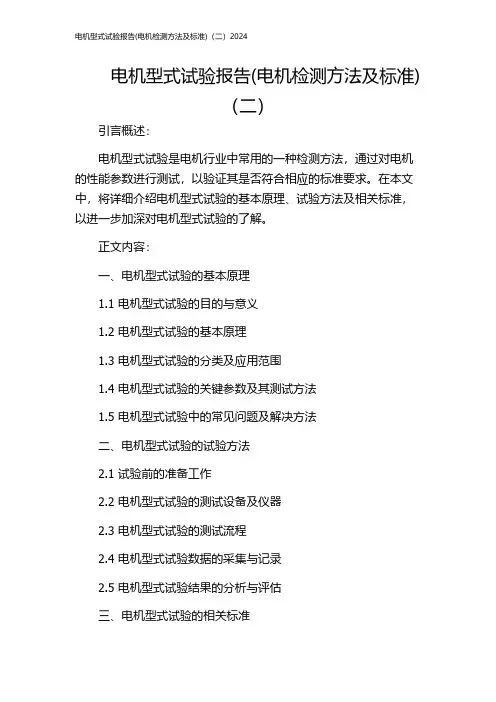 电机型式试验报告(电机检测方法及标准)（二）2024

电机型式试验报告(电机检测方法及标准)（二）

引言概述：

电机型式试验是电机行业中常用的一种检测方法，通过对电机的性能参数进行测试，以验证其是否符合相应的标准要求。在本文中，将详细介绍电机型式试验的基本原理、试验方法及相关标准，以进一步加深对电机型式试验的了解。

正文内容：

一、电机型式试验的基本原理

1.1 电机型式试验的目的与意义

1.2 电机型式试验的基本原理

1.3 电机型式试验的分类及应用范围

1.4 电机型式试验的关键参数及其测试方法

1.5 电机型式试验中的常见问题及解决方法

二、电机型式试验的试验方法

2.1 试验前的准备工作

2.2 电机型式试验的测试设备及仪器

2.3 电机型式试验的测试流程

2.4 电机型式试验数据的采集与记录

2.5 电机型式试验结果的分析与评估

三、电机型式试验的相关标准